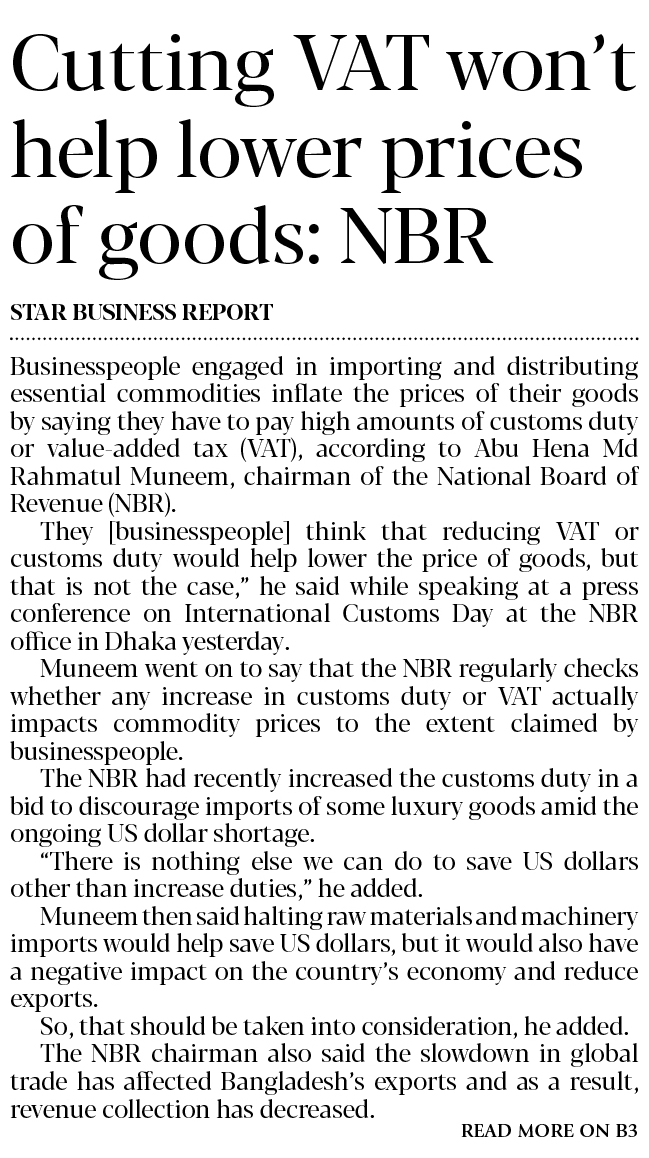 Cutting VAT won't help lower prices of goods: NBR

STAR BUSINESS REPORT

Businesspeople engaged in importing and distributing essential commodities inflate the prices of their goods by saying they have to pay high amounts of customs duty or value-added tax (VAT), according to Abu Hena Md Rahmatul Muneem, chairman of the National Board of Revenue (NBR).

They [businesspeople] think that reducing VAT or customs duty would help lower the price of goods, but that is not the case," he said while speaking at a press conference on International Customs Day at the NBR office in Dhaka yesterday.

Muneem went on to say that the NBR regularly checks whether any increase in customs duty or VAT actually impacts commodity prices to the extent claimed by businesspeople.

The NBR had recently increased the customs duty in a bid to discourage imports of some luxury goods amid the ongoing US dollar shortage.

"There is nothing else we can do to save US dollars other than increase duties," he added.

Muneem then said halting raw materials and machinery imports would help save US dollars, but it would also have a negative impact on the country's economy and reduce exports.

So, that should be taken into consideration, he added.

The NBR chairman also said the slowdown in global trade has affected Bangladesh's exports and as a result, revenue collection has decreased.

READ MORE ON B3